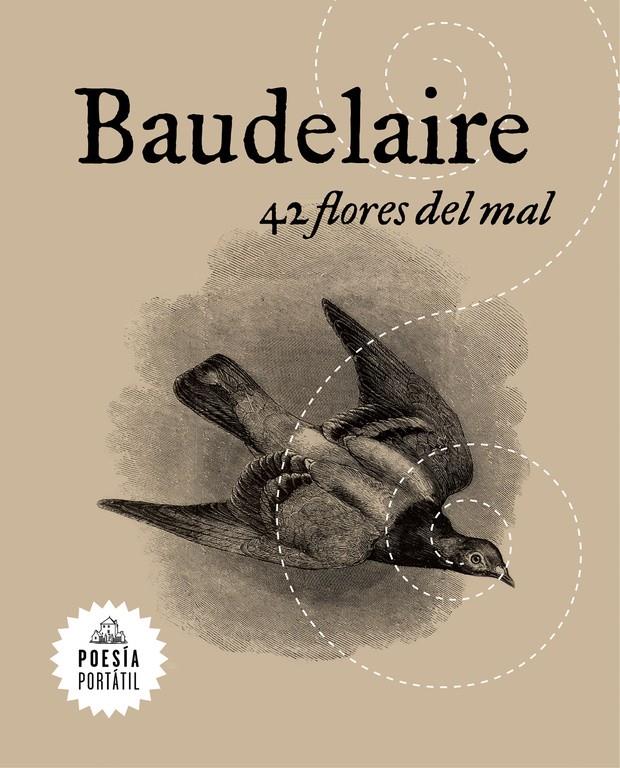 Baudelaire

42 flores del mal

POESÍA
PORTÁTIL